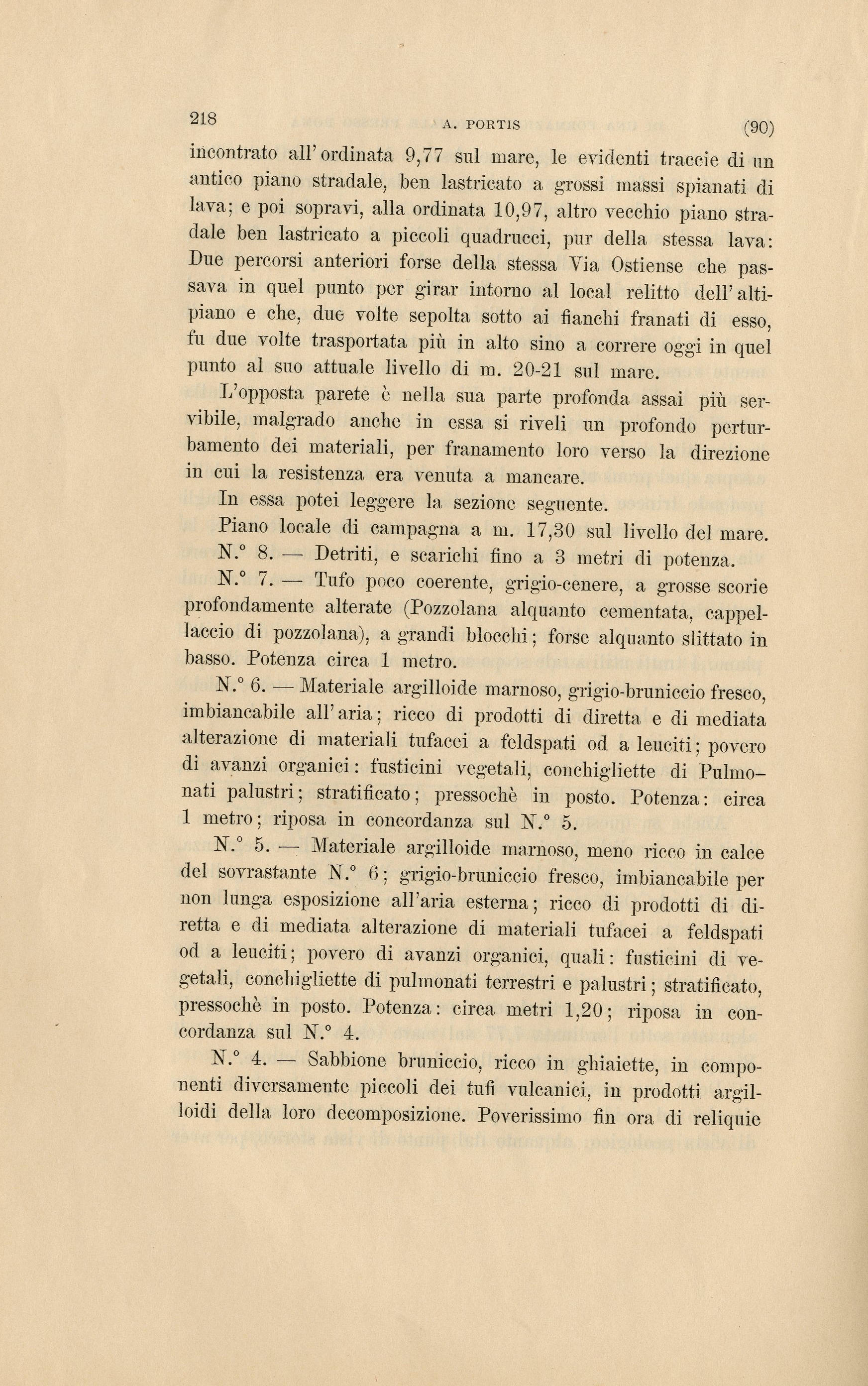 218 A. PORTIS (90)

incontrato all'ordinata 9,77 sul mare, le evidenti traccie di un antico piano stradale, ben lastricato a grossi massi spianati di lava; e poi sopravi, alla ordinata 10,97, altro vecchio piano stradale ben lastricato a piccoli quadrucci, pur della stessa lava: Due percorsi anteriori forse della stessa Via Ostiense che passava in quel punto per girar intorno al local relitto dell'altipiano e che, due volte sepolta sotto ai fianchi franati di esso, fu due volte trasportata più in alto sino a correre oggi in quel punto al suo attuale livello di m. 20-21 sul mare.

L'opposta parete è nella sua parte profonda assai più servibile, malgrado anche in essa si riveli un profondo perturbamento dei materiali, per franamento loro verso la direzione in cui la resistenza era venuta a mancare.

In essa potei leggere la sezione seguente.

Piano locale di campagna a m. 17,30 sul livello del mare.

N.° 8. — Detriti, e scarichi fino a 3 metri di potenza.

N.° 7. — Tufo poco coerente, grigio-cenere, a grosse scorie profondamente alterate (Pozzolana alquanto cementata, cappellaccio di pozzolana), a grandi blocchi; forse alquanto slittato in basso. Potenza circa 1 metro.

N.° 6. — Materiale argilloide marnoso, grigio-bruniccio fresco, imbiancabile all'aria; ricco di prodotti di diretta e di mediata alterazione di materiali tufacei a feldspati od a leuciti; povero di avanzi organici: fusticini vegetali, conchigliette di Pulmonati palustri; stratificato; pressochè in posto. Potenza: circa 1 metro; riposa in concordanza sul N.° 5.

N.° 5. — Materiale argilloide marnoso, meno ricco in calce del sovrastante N.° 6; grigio-bruniccio fresco, imbiancabile per non lunga esposizione all'aria esterna; ricco di prodotti di diretta e di mediata alterazione di materiali tufacei a feldspati od a leuciti; povero di avanzi organici, quali: fusticini di vegetali, conchigliette di pulmonati terrestri e palustri; stratificato, pressochè in posto. Potenza: circa metri 1,20; riposa in concordanza sul N.° 4.

N.° 4. — Sabbione bruniccio, ricco in ghiaiette, in componenti diversamente piccoli dei tufi vulcanici, in prodotti argilloidi della loro decomposizione. Poverissimo fin ora di reliquie